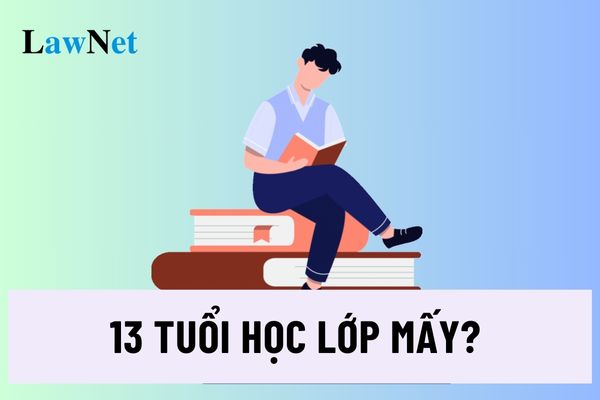 LawNet

13 TUỔI HỌC LỚP MẤY?